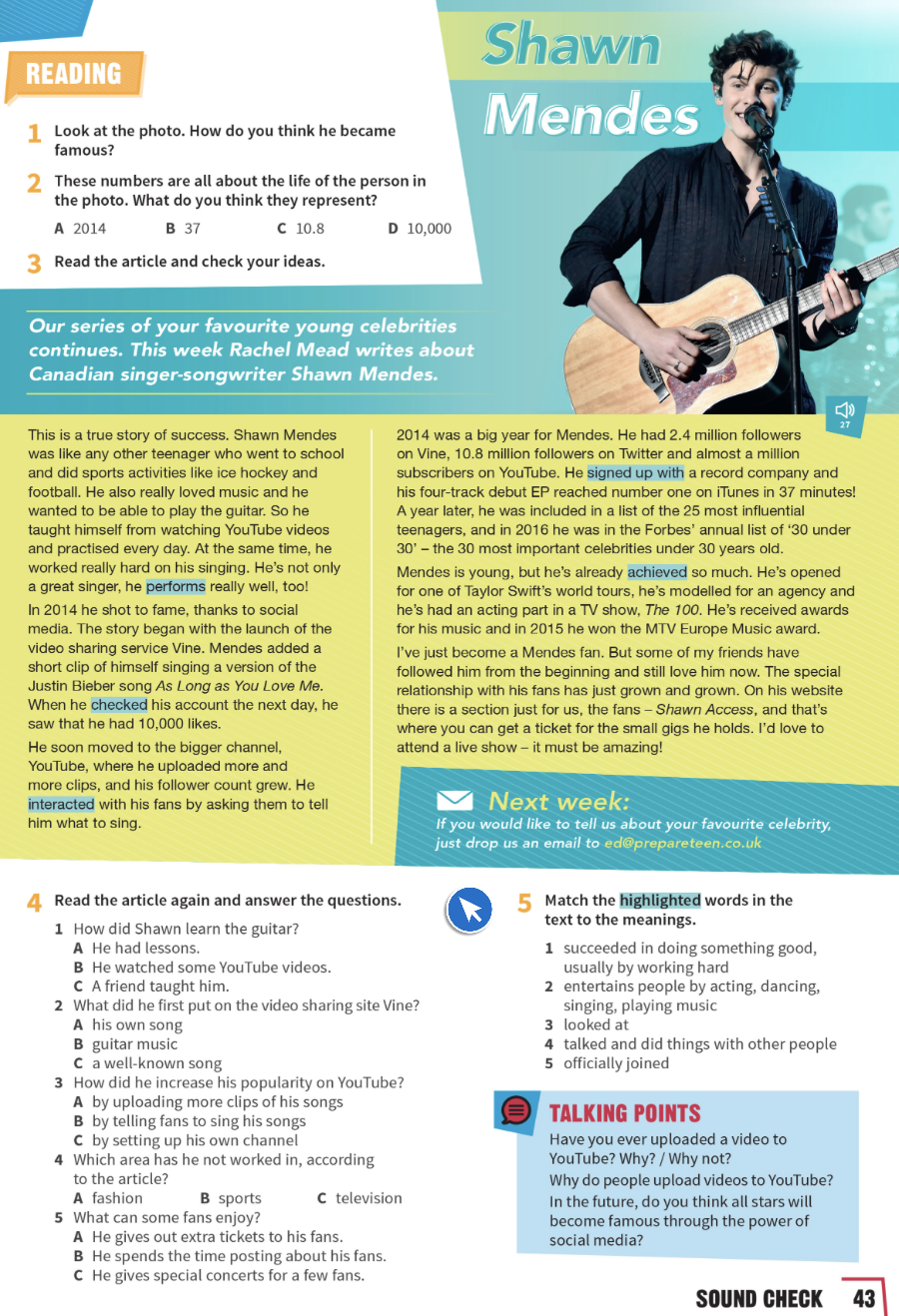 READING

Shawn Mendes

1 Look at the photo. How do you think he became famous?

2 These numbers are all about the life of the person in the photo. What do you think they represent?

A 2014 B 37 C 10.8 D 10,000

3 Read the article and check your ideas.

Our series of your favourite young celebrities continues. This week Rachel Mead writes about Canadian singer-songwriter Shawn Mendes.

27

This is a true story of success. Shawn Mendes was like any other teenager who went to school and did sports activities like ice hockey and football. He also really loved music and he wanted to be able to play the guitar. So he taught himself from watching YouTube videos and practised every day. At the same time, he worked really hard on his singing. He's not only a great singer, he performs really well, too!

In 2014 he shot to fame, thanks to social media. The story began with the launch of the video sharing service Vine. Mendes added a short clip of himself singing a version of the Justin Bieber song As Long as You Love Me. When he checked his account the next day, he saw that he had 10,000 likes.

He soon moved to the bigger channel, YouTube, where he uploaded more and more clips, and his follower count grew. He interacted with his fans by asking them to tell him what to sing.

2014 was a big year for Mendes. He had 2.4 million followers on Vine, 10.8 million followers on Twitter and almost a million subscribers on YouTube. He signed up with a record company and his four-track debut EP reached number one on iTunes in 37 minutes! A year later, he was included in a list of the 25 most influential teenagers, and in 2016 he was in the Forbes' annual list of '30 under 30' – the 30 most important celebrities under 30 years old.

Mendes is young, but he's already achieved so much. He's opened for one of Taylor Swift's world tours, he's modelled for an agency and he's had an acting part in a TV show, The 100. He's received awards for his music and in 2015 he won the MTV Europe Music award.

I've just become a Mendes fan. But some of my friends have followed him from the beginning and still love him now. The special relationship with his fans has just grown and grown. On his website there is a section just for us, the fans – Shawn Access, and that's where you can get a ticket for the small gigs he holds. I'd love to attend a live show – it must be amazing!

Next week:
If you would like to tell us about your favourite celebrity, just drop us an email to ed@prepareteen.co.uk

4 Read the article again and answer the questions.
1 How did Shawn learn the guitar?
A He had lessons.
B He watched some YouTube videos.
C A friend taught him.
2 What did he first put on the video sharing site Vine?
A his own song
B guitar music
C a well-known song
3 How did he increase his popularity on YouTube?
A by uploading more clips of his songs
B by telling fans to sing his songs
C by setting up his own channel
4 Which area has he not worked in, according to the article?
A fashion B sports C television
5 What can some fans enjoy?
A He gives out extra tickets to his fans.
B He spends the time posting about his fans.
C He gives special concerts for a few fans.

5 Match the highlighted words in the text to the meanings.
1 succeeded in doing something good, usually by working hard
2 entertains people by acting, dancing, singing, playing music
3 looked at
4 talked and did things with other people
5 officially joined

TALKING POINTS
Have you ever uploaded a video to YouTube? Why? / Why not?
Why do people upload videos to YouTube?
In the future, do you think all stars will become famous through the power of social media?

SOUND CHECK 43